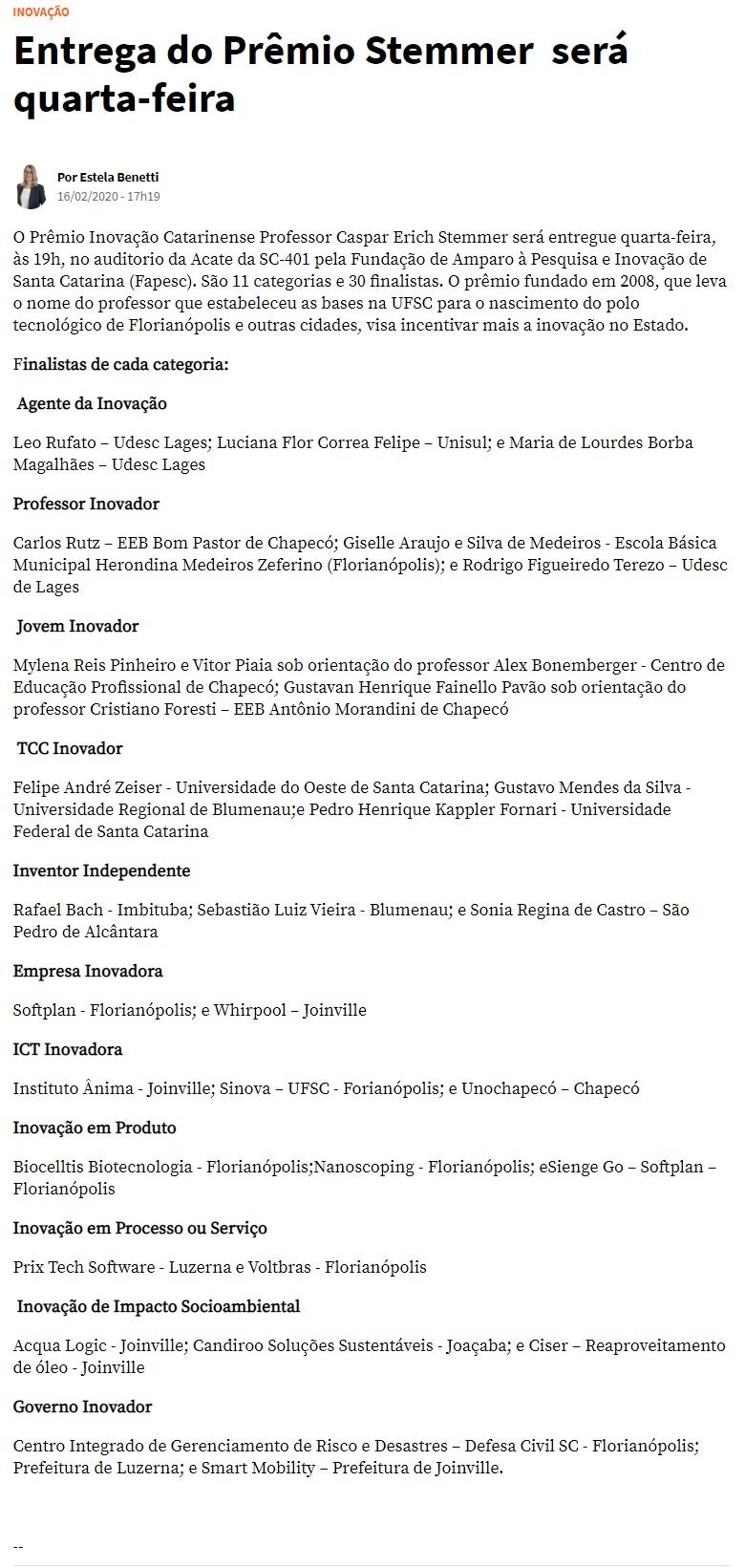 INOVAÇÃO

Entrega do Prêmio Stemmer será quarta-feira

Por Estela Benetti
16/02/2020 - 17h19

O Prêmio Inovação Catarinense Professor Caspar Erich Stemmer será entregue quarta-feira, às 19h, no auditorio da Acate da SC-401 pela Fundação de Amparo à Pesquisa e Inovação de Santa Catarina (Fapesc). São 11 categorias e 30 finalistas. O prêmio fundado em 2008, que leva o nome do professor que estabeleceu as bases na UFSC para o nascimento do polo tecnológico de Florianópolis e outras cidades, visa incentivar mais a inovação no Estado.

Finalistas de cada categoria:

Agente da Inovação

Leo Rufato – Udesc Lages; Luciana Flor Correa Felipe – Unisul; e Maria de Lourdes Borba Magalhães – Udesc Lages

Professor Inovador

Carlos Rutz – EEB Bom Pastor de Chapecó; Giselle Araujo e Silva de Medeiros - Escola Básica Municipal Herondina Medeiros Zeferino (Florianópolis); e Rodrigo Figueiredo Terezo – Udesc de Lages

Jovem Inovador

Mylena Reis Pinheiro e Vitor Piaia sob orientação do professor Alex Bonemberger - Centro de Educação Profissional de Chapecó; Gustavan Henrique Fainello Pavão sob orientação do professor Cristiano Foresti – EEB Antônio Morandini de Chapecó

TCC Inovador

Felipe André Zeiser - Universidade do Oeste de Santa Catarina; Gustavo Mendes da Silva - Universidade Regional de Blumenau;e Pedro Henrique Kappler Fornari - Universidade Federal de Santa Catarina

Inventor Independente

Rafael Bach - Imbituba; Sebastião Luiz Vieira - Blumenau; e Sonia Regina de Castro – São Pedro de Alcântara

Empresa Inovadora

Softplan - Florianópolis; e Whirpool – Joinville

ICT Inovadora

Instituto Ânima - Joinville; Sinova – UFSC - Forianópolis; e Unochapecó – Chapecó

Inovação em Produto

Biocelltis Biotecnologia - Florianópolis;Nanoscoping - Florianópolis; eSienge Go – Softplan – Florianópolis

Inovação em Processo ou Serviço

Prix Tech Software - Luzerna e Voltbras - Florianópolis

Inovação de Impacto Socioambiental

Acqua Logic - Joinville; Candiroo Soluções Sustentáveis - Joaçaba; e Ciser – Reaproveitamento de óleo - Joinville

Governo Inovador

Centro Integrado de Gerenciamento de Risco e Desastres – Defesa Civil SC - Florianópolis; Prefeitura de Luzerna; e Smart Mobility – Prefeitura de Joinville.

--